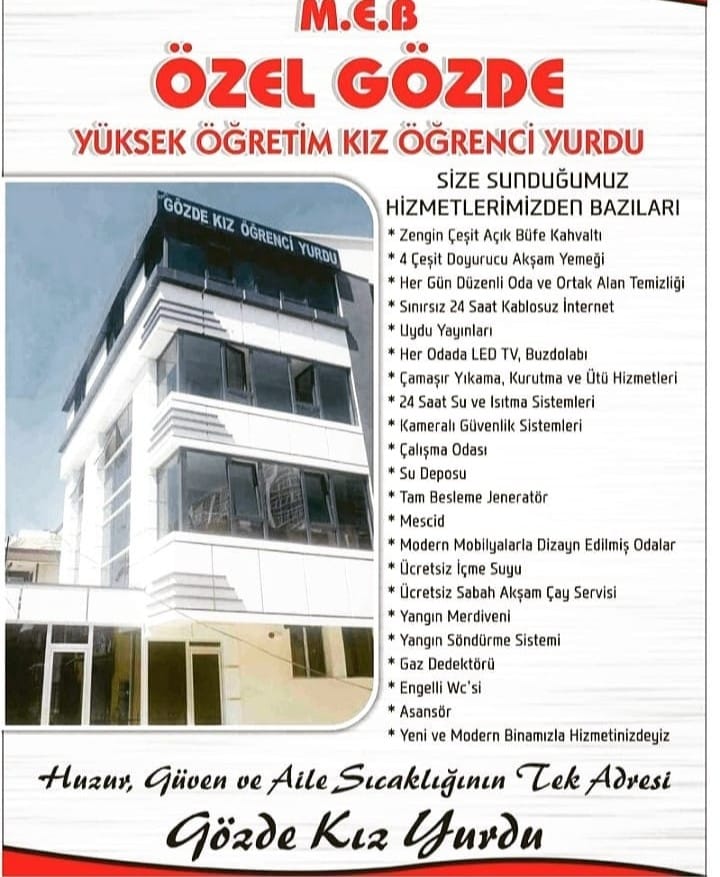 M.E.B

ÖZEL GÖZDE

YÜKSEK ÖĞRETİM KIZ ÖĞRENCİ YURDU

GÖZDE KIZ ÖĞRENCİ YURDU

SİZE SUNDUĞUMUZ HİZMETLERİMİZDEN BAZILARI

* Zengin Çeşit Açık Büfe Kahvaltı
* 4 Çeşit Doyurucu Akşam Yemeği
* Her Gün Düzenli Oda ve Ortak Alan Temizliği
* Sınırsız 24 Saat Kablosuz İnternet
* Uydu Yayınları
* Her Odada LED TV, Buzdolabı
* Çamaşır Yıkama, Kurutma ve Ütü Hizmetleri
* 24 Saat Su ve Isıtma Sistemleri
* Kameralı Güvenlik Sistemleri
* Çalışma Odası
* Su Deposu
* Tam Besleme Jeneratör
* Mescid
* Modern Mobilyalarla Dizayn Edilmiş Odalar
* Ücretsiz İçme Suyu
* Ücretsiz Sabah Akşam Çay Servisi
* Yangın Merdiveni
* Yangın Söndürme Sistemi
* Gaz Dedektörü
* Engelli Wc'si
* Asansör
* Yeni ve Modern Binamızla Hizmetinizdeyiz

Huzur, Güven ve Aile Sıcaklığının Tek Adresi

Gözde Kız Yurdu